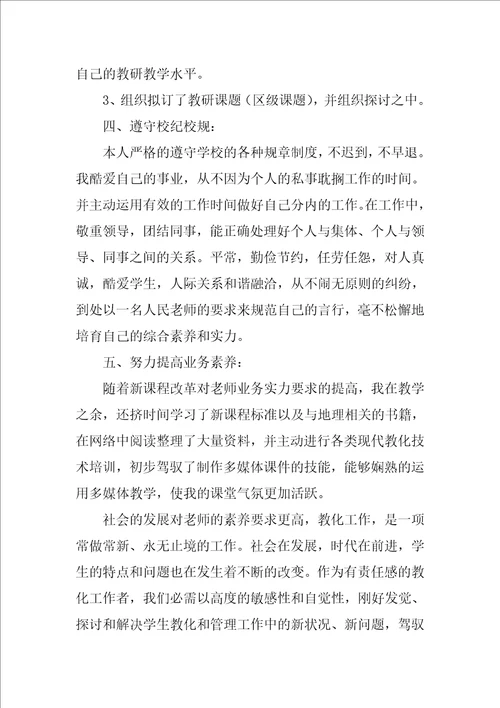 自己的教研教学水平。

3、组织拟订了教研课题（区级课题），并组织探讨之中。

四、遵守校纪校规：

本人严格的遵守学校的各种规章制度，不迟到，不早退。我酷爱自己的事业，从不因为个人的私事耽搁工作的时间。并主动运用有效的工作时间做好自己分内的工作。在工作中，敬重领导，团结同事，能正确处理好个人与集体、个人与领导、同事之间的关系。平常，勤俭节约，任劳任怨，对人真诚，酷爱学生，人际关系和谐融洽，从不闹无原则的纠纷，到处以一名人民老师的要求来规范自己的言行，毫不松懈地培育自己的综合素养和实力。

五、努力提高业务素养：

随着新课程改革对老师业务实力要求的提高，我在教学之余，还挤时间学习了新课程标准以及与地理相关的书籍，在网络中阅读整理了大量资料，并主动进行各类现代教化技术培训，初步驾驭了制作多媒体课件的技能，能够娴熟的运用多媒体教学，使我的课堂气氛更加活跃。

社会的发展对老师的素养要求更高，教化工作，是一项常做常新、永无止境的工作。社会在发展，时代在前进，学生的特点和问题也在发生着不断的改变。作为有责任感的教化工作者，我们必需以高度的敏感性和自觉性，刚好发觉、探讨和解决学生教化和管理工作中的新状况、新问题，驾驭